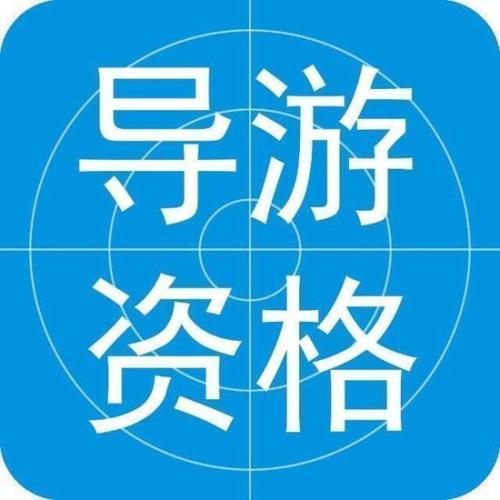 导游
资格